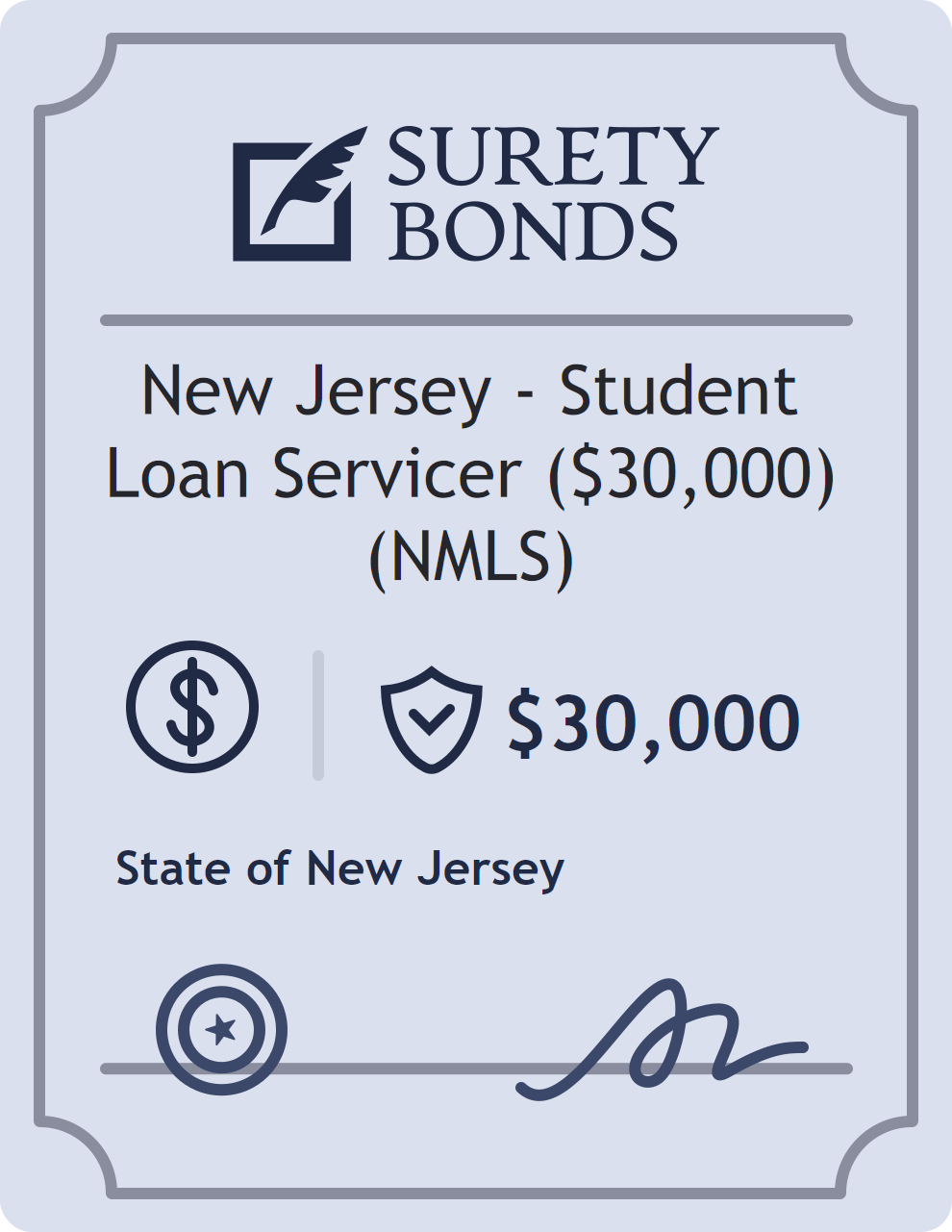 SURETY BONDS

New Jersey - Student Loan Servicer (\$30,000) (NMLS)

\$30,000

State of New Jersey